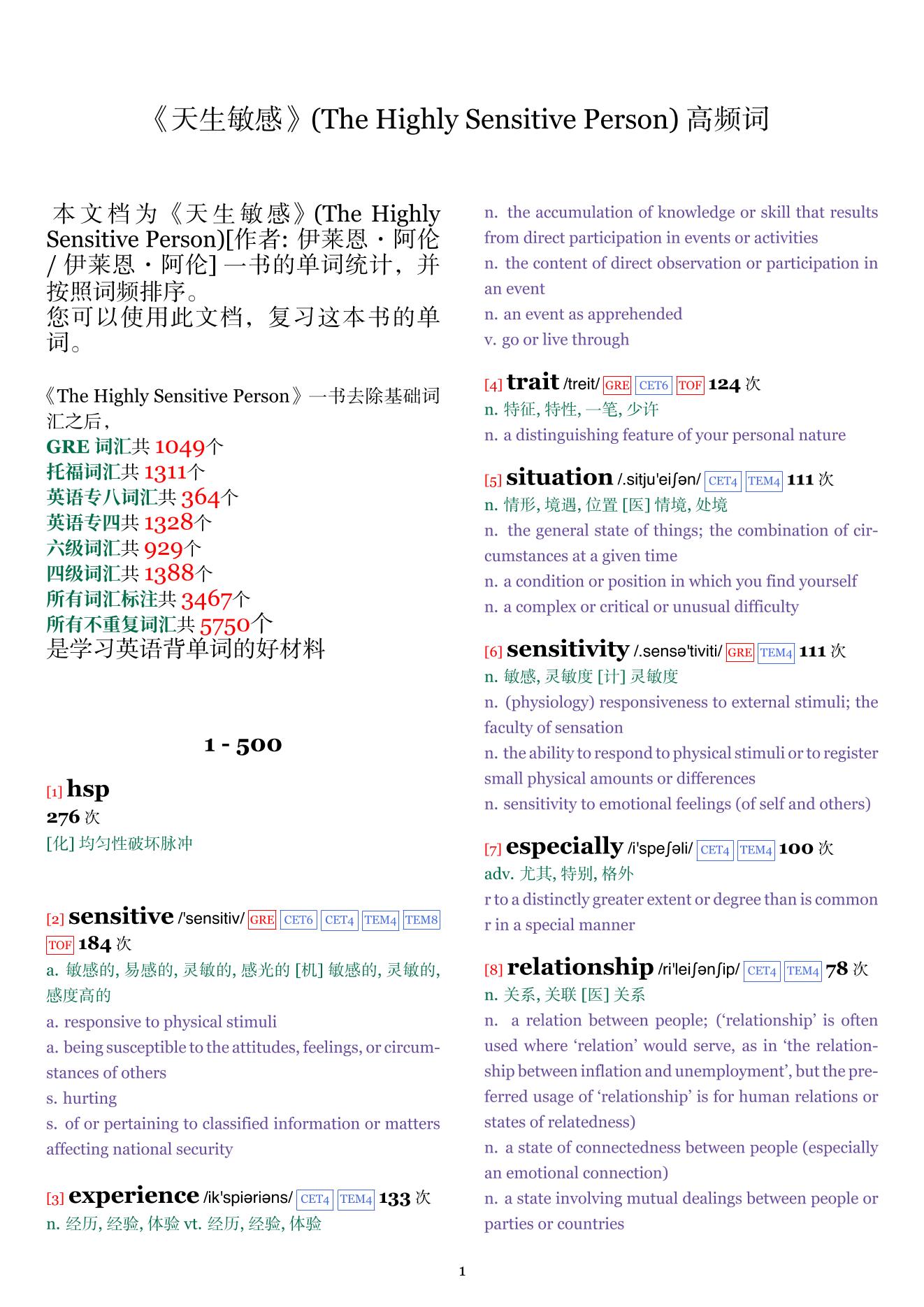 《天生敏感》(The Highly Sensitive Person) 高频词

本文档为《天生敏感》(The Highly Sensitive Person)[作者: 伊莱恩・阿伦 / 伊莱恩・阿伦] 一书的单词统计，并按照词频排序。
您可以使用此文档，复习这本书的单词。

《The Highly Sensitive Person》一书去除基础词汇之后，
GRE 词汇共 1049个
托福词汇共 1311个
英语专八词汇共 364个
英语专四共 1328个
六级词汇共 929个
四级词汇共 1388个
所有词汇标注共 3467个
所有不重复词汇共 5750个
是学习英语背单词的好材料

1 - 500

[1] hsp
276 次
[化] 均匀性破坏脉冲

[2] sensitive /'sensitiv/ GRE CET6 CET4 TEM4 TEM8 TOF 184 次
a. 敏感的, 易感的, 灵敏的, 感光的 [机] 敏感的, 灵敏的, 感度高的
a. responsive to physical stimuli
a. being susceptible to the attitudes, feelings, or circumstances of others
s. hurting
s. of or pertaining to classified information or matters affecting national security

[3] experience /ik'spiəriəns/ CET4 TEM4 133 次
n. 经历, 经验, 体验 vt. 经历, 经验, 体验
n. the accumulation of knowledge or skill that results from direct participation in events or activities
n. the content of direct observation or participation in an event
n. an event as apprehended
v. go or live through

[4] trait /treit/ GRE CET6 TOF 124 次
n. 特征, 特性, 一笔, 少许
n. a distinguishing feature of your personal nature

[5] situation /.sitju'eiʃən/ CET4 TEM4 111 次
n. 情形, 境遇, 位置 [医] 情境, 处境
n. the general state of things; the combination of circumstances at a given time
n. a condition or position in which you find yourself
n. a complex or critical or unusual difficulty

[6] sensitivity /.sensə'tiviti/ GRE TEM4 111 次
n. 敏感, 灵敏度 [计] 灵敏度
n. (physiology) responsiveness to external stimuli; the faculty of sensation
n. the ability to respond to physical stimuli or to register small physical amounts or differences
n. sensitivity to emotional feelings (of self and others)

[7] especially /i'speʃəli/ CET4 TEM4 100 次
adv. 尤其, 特别, 格外
r to a distinctly greater extent or degree than is common
r in a special manner

[8] relationship /ri'leiʃənʃip/ CET4 TEM4 78 次
n. 关系, 关联 [医] 关系
n. a relation between people; (‘relationship’ is often used where ‘relation’ would serve, as in ‘the relationship between inflation and unemployment’, but the preferred usage of ‘relationship’ is for human relations or states of relatedness)
n. a state of connectedness between people (especially an emotional connection)
n. a state involving mutual dealings between people or parties or countries

1